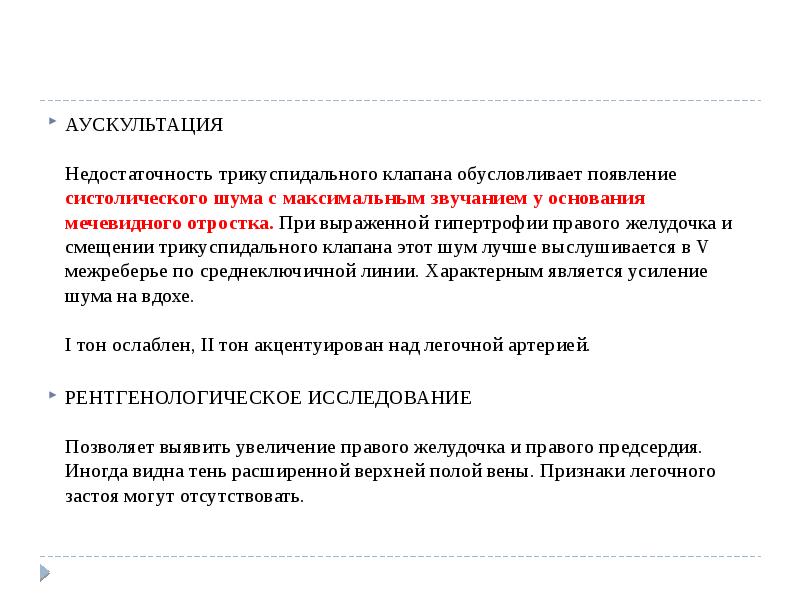 АУСКУЛЬТАЦИЯ

Недостаточность трикуспидального клапана обусловливает появление систолического шума с максимальным звучанием у основания мечевидного отростка. При выраженной гипертрофии правого желудочка и смещении трикуспидального клапана этот шум лучше выслушивается в V межреберье по среднеключичной линии. Характерным является усиление шума на вдохе.

I тон ослаблен, II тон акцентуирован над легочной артерией.

РЕНТГЕНОЛОГИЧЕСКОЕ ИССЛЕДОВАНИЕ

Позволяет выявить увеличение правого желудочка и правого предсердия. Иногда видна тень расширенной верхней полой вены. Признаки легочного застоя могут отсутствовать.